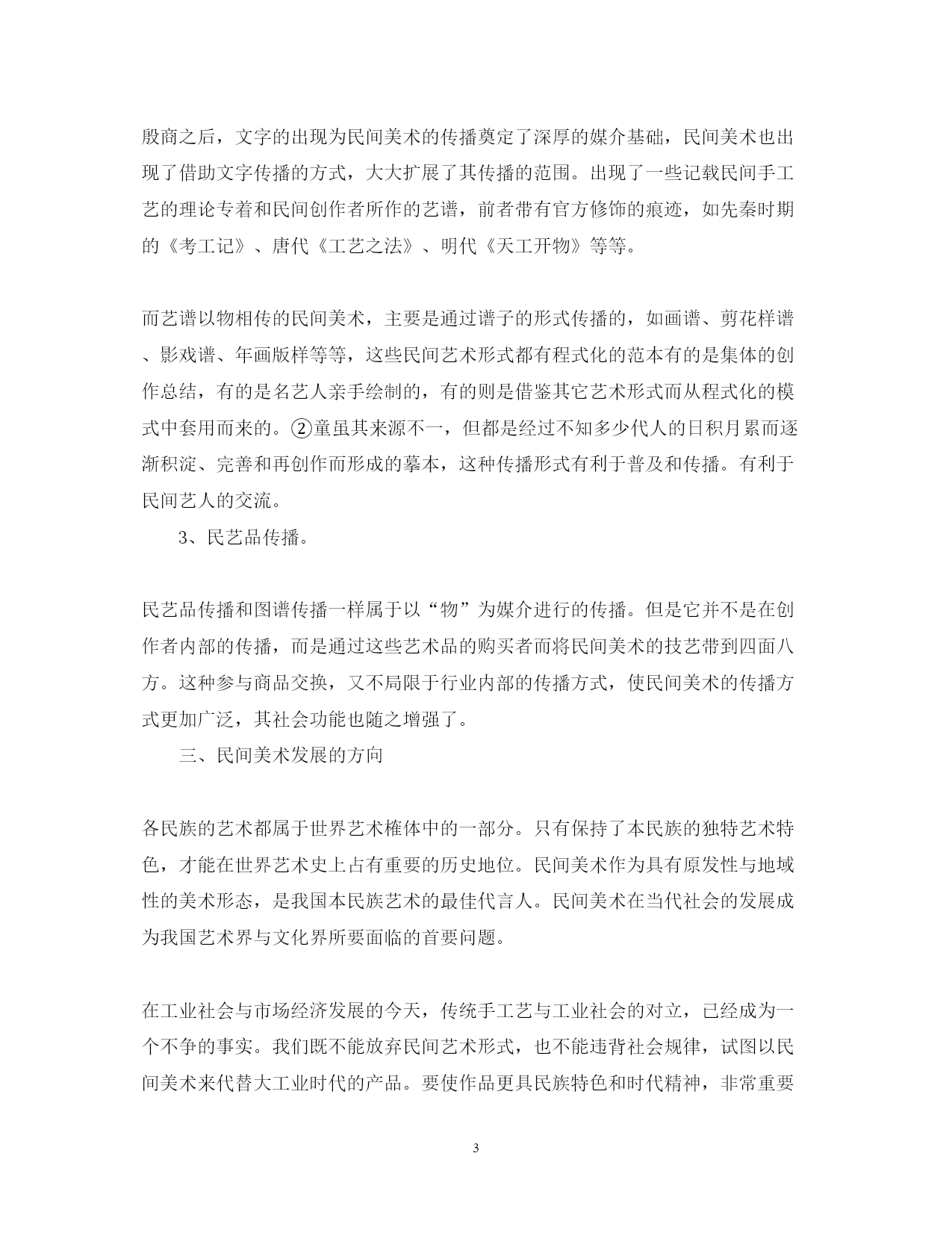 殷商之后，文字的出现为民间美术的传播奠定了深厚的媒介基础，民间美术也出现了借助文字传播的方式，大大扩展了其传播的范围。出现了一些记载民间手工艺的理论专着和民间创作者所作的艺谱，前者带有官方修饰的痕迹，如先秦时期的《考工记》、唐代《工艺之法》、明代《天工开物》等等。

而艺谱以物相传的民间美术，主要是通过谱子的形式传播的，如画谱、剪花样谱、影戏谱、年画版样等等，这些民间艺术形式都有程式化的范本有的是集体的创作总结，有的是名艺人亲手绘制的，有的则是借鉴其它艺术形式而从程式化的模式中套用而来的。②童虽其来源不一，但都是经过不知多少代人的日积月累而逐渐积淀、完善和再创作而形成的摹本，这种传播形式有利于普及和传播。有利于民间艺人的交流。

3、民艺品传播。

民艺品传播和图谱传播一样属于以“物”为媒介进行的传播。但是它并不是在创作者内部的传播，而是通过这些艺术品的购买者而将民间美术的技艺带到四面八方。这种参与商品交换，又不局限于行业内部的传播方式，使民间美术的传播方式更加广泛，其社会功能也随之增强了。

三、民间美术发展的方向

各民族的艺术都属于世界艺术榷体中的一部分。只有保持了本民族的独特艺术特色，才能在世界艺术史上占有重要的历史地位。民间美术作为具有原发性与地域性的美术形态，是我国本民族艺术的最佳代言人。民间美术在当代社会的发展成为我国艺术界与文化界所要面临的首要问题。

在工业社会与市场经济发展的今天，传统手工艺与工业社会的对立，已经成为一个不争的事实。我们既不能放弃民间艺术形式，也不能违背社会规律，试图以民间美术来代替大工业时代的产品。要使作品更具民族特色和时代精神，非常重要

3